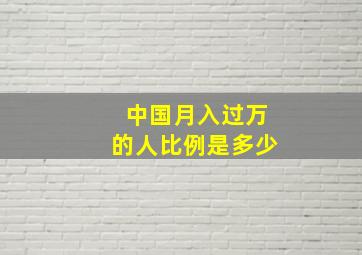 中国月入过万
的人比例是多少